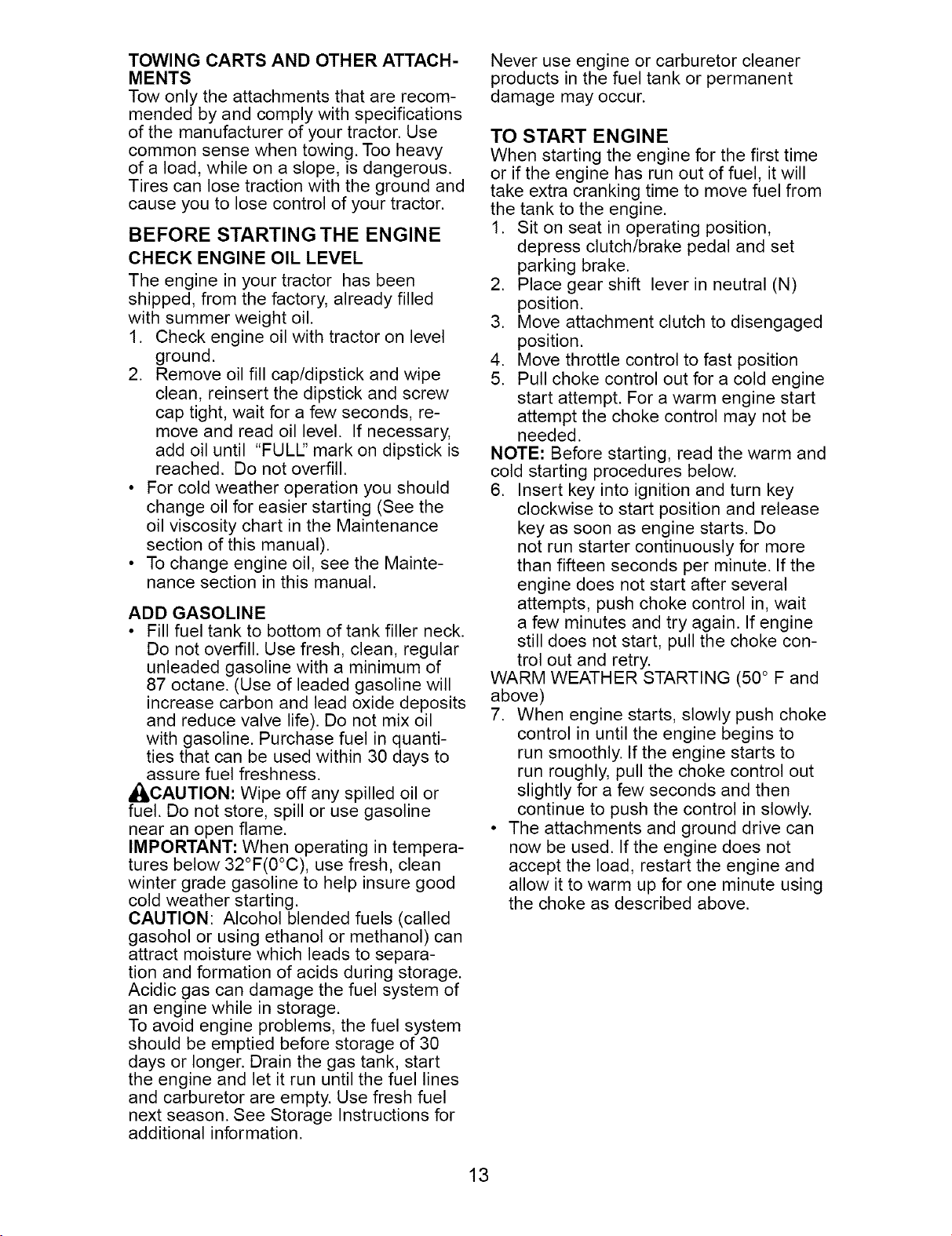 TOWING CARTS AND OTHER ATTACHMENTS
Tow only the attachments that are recommended by and comply with specifications of the manufacturer of your tractor. Use common sense when towing. Too heavy of a load, while on a slope, is dangerous. Tires can lose traction with the ground and cause you to lose control of your tractor.

BEFORE STARTING THE ENGINE
CHECK ENGINE OIL LEVEL
The engine in your tractor has been shipped, from the factory, already filled with summer weight oil.
1. Check engine oil with tractor on level ground.
2. Remove oil fill cap/dipstick and wipe clean, reinsert the dipstick and screw cap tight, wait for a few seconds, remove and read oil level. If necessary, add oil until "FULL" mark on dipstick is reached. Do not overfill.
• For cold weather operation you should change oil for easier starting (See the oil viscosity chart in the Maintenance section of this manual).
• To change engine oil, see the Maintenance section in this manual.

ADD GASOLINE
• Fill fuel tank to bottom of tank filler neck. Do not overfill. Use fresh, clean, regular unleaded gasoline with a minimum of 87 octane. (Use of leaded gasoline will increase carbon and lead oxide deposits and reduce valve life). Do not mix oil with gasoline. Purchase fuel in quantities that can be used within 30 days to assure fuel freshness.
CAUTION: Wipe off any spilled oil or fuel. Do not store, spill or use gasoline near an open flame.
IMPORTANT: When operating in temperatures below 32°F(0°C), use fresh, clean winter grade gasoline to help insure good cold weather starting.
CAUTION: Alcohol blended fuels (called gasohol or using ethanol or methanol) can attract moisture which leads to separation and formation of acids during storage. Acidic gas can damage the fuel system of an engine while in storage.
To avoid engine problems, the fuel system should be emptied before storage of 30 days or longer. Drain the gas tank, start the engine and let it run until the fuel lines and carburetor are empty. Use fresh fuel next season. See Storage Instructions for additional information.

Never use engine or carburetor cleaner products in the fuel tank or permanent damage may occur.

TO START ENGINE
When starting the engine for the first time or if the engine has run out of fuel, it will take extra cranking time to move fuel from the tank to the engine.
1. Sit on seat in operating position, depress clutch/brake pedal and set parking brake.
2. Place gear shift lever in neutral (N) position.
3. Move attachment clutch to disengaged position.
4. Move throttle control to fast position
5. Pull choke control out for a cold engine start attempt. For a warm engine start attempt the choke control may not be needed.
NOTE: Before starting, read the warm and cold starting procedures below.
6. Insert key into ignition and turn key clockwise to start position and release key as soon as engine starts. Do not run starter continuously for more than fifteen seconds per minute. If the engine does not start after several attempts, push choke control in, wait a few minutes and try again. If engine still does not start, pull the choke control out and retry.
WARM WEATHER STARTING (50° F and above)
7. When engine starts, slowly push choke control in until the engine begins to run smoothly. If the engine starts to run roughly, pull the choke control out slightly for a few seconds and then continue to push the control in slowly.
• The attachments and ground drive can now be used. If the engine does not accept the load, restart the engine and allow it to warm up for one minute using the choke as described above.

13